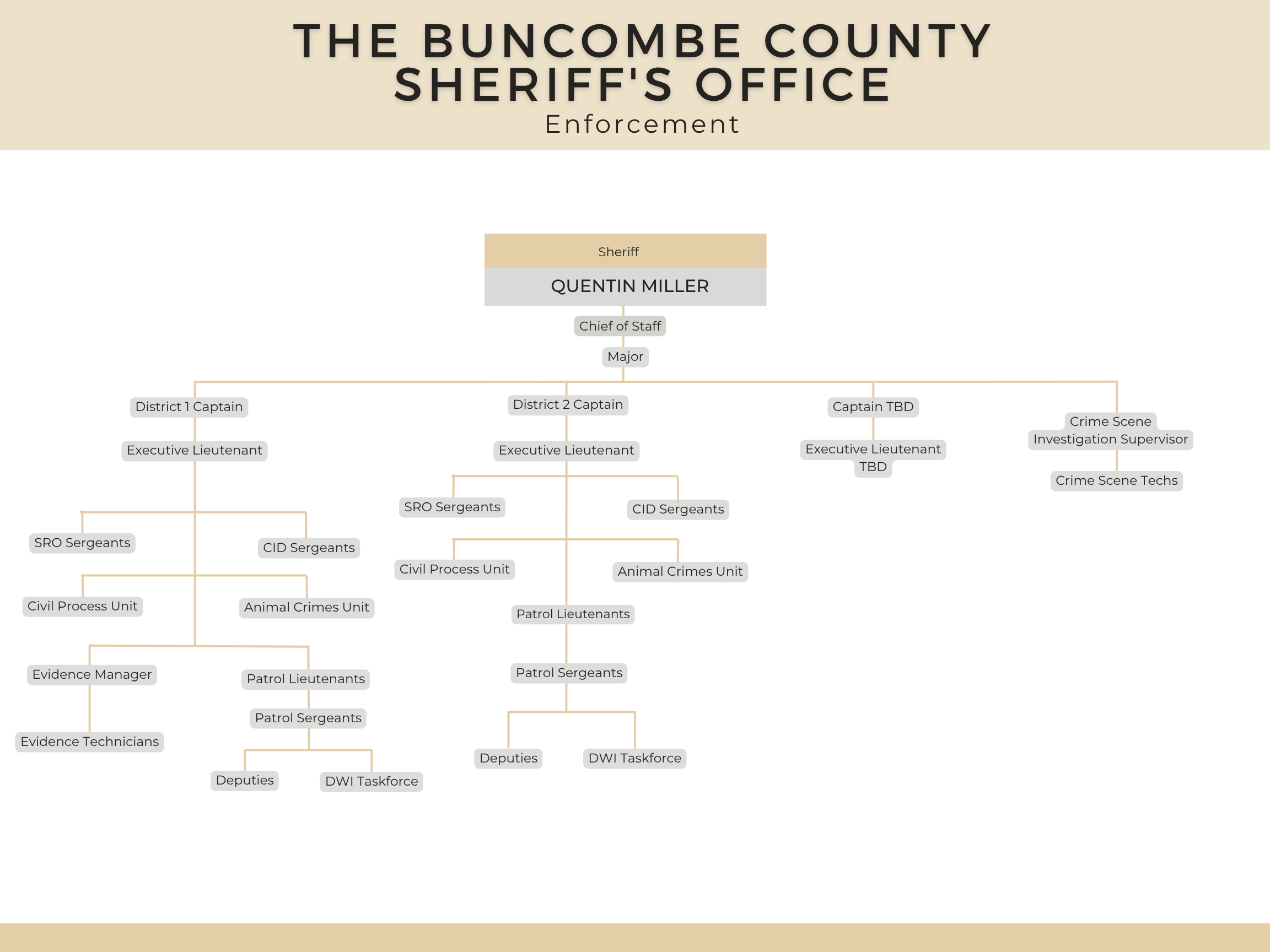 THE BUNCOMBE COUNTY SHERIFF'S OFFICE
Enforcement

Sheriff
QUENTIN MILLER

Chief of Staff

Major

District 1 Captain

Executive Lieutenant

SRO Sergeants

CID Sergeants

Civil Process Unit

Animal Crimes Unit

Evidence Manager

Evidence Technicians

Patrol Lieutenants

Patrol Sergeants

Deputies

DWI Taskforce

District 2 Captain

Executive Lieutenant

SRO Sergeants

CID Sergeants

Civil Process Unit

Animal Crimes Unit

Patrol Lieutenants

Patrol Sergeants

Deputies

DWI Taskforce

Captain TBD

Executive Lieutenant TBD

Crime Scene Investigation Supervisor

Crime Scene Techs